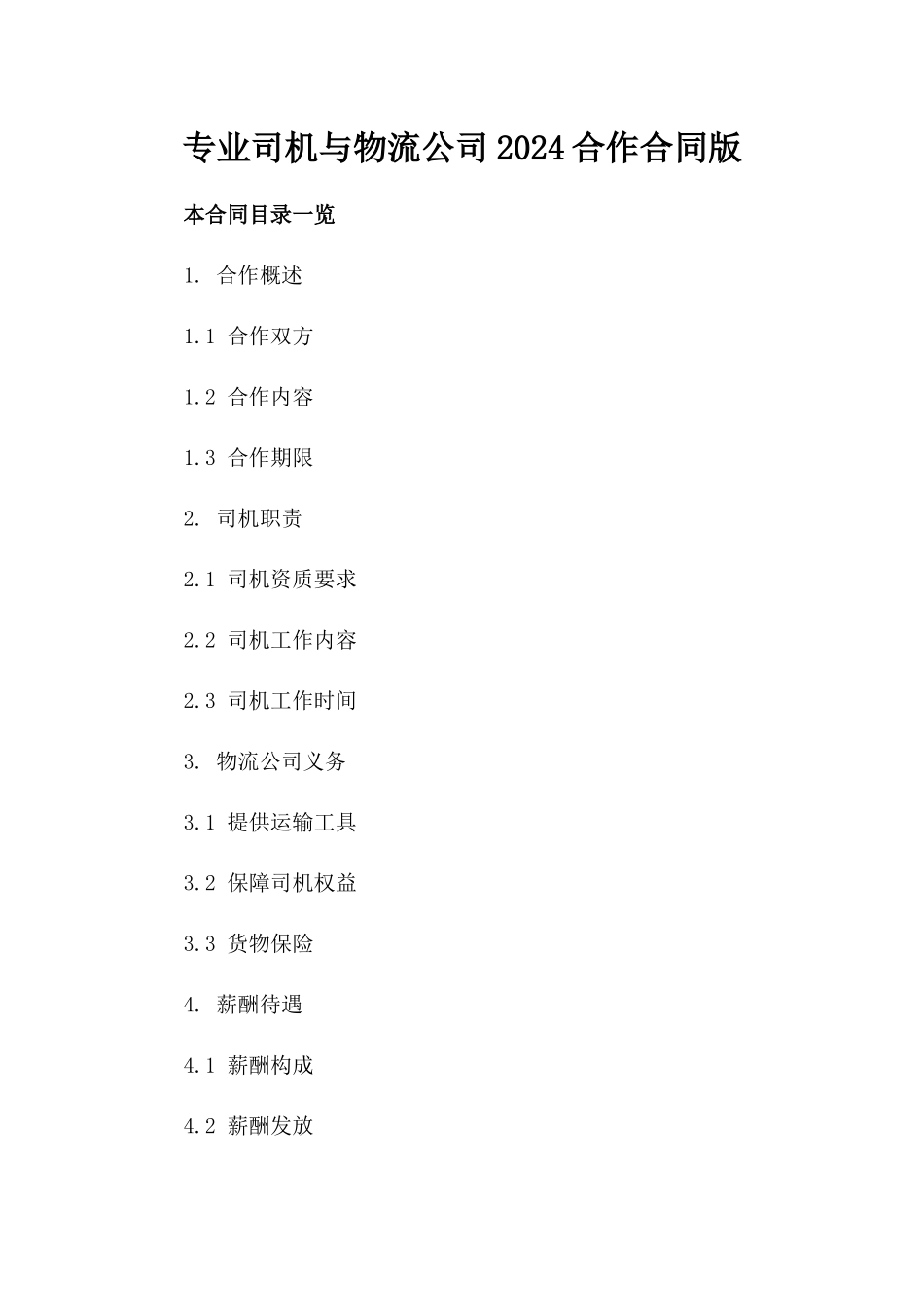 专业司机与物流公司2024合作合同版

本合同目录一览

1. 合作概述

1.1 合作双方

1.2 合作内容

1.3 合作期限

2. 司机职责

2.1 司机资质要求

2.2 司机工作内容

2.3 司机工作时间

3. 物流公司义务

3.1 提供运输工具

3.2 保障司机权益

3.3 货物保险

4. 薪酬待遇

4.1 薪酬构成

4.2 薪酬发放